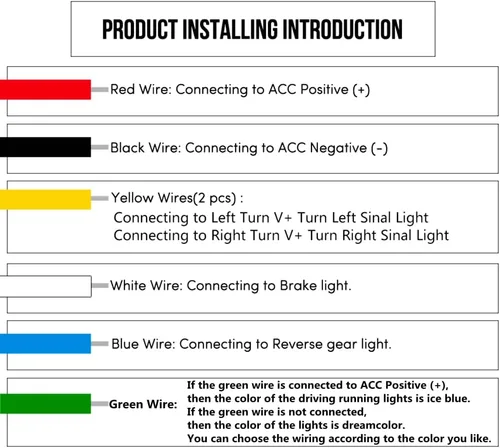 PRODUCT INSTALLING INTRODUCTION

Red Wire: Connecting to ACC Positive (+)

Black Wire: Connecting to ACC Negative (-)

Yellow Wires(2 pcs) :
Connecting to Left Turn V+ Turn Left Sinal Light
Connecting to Right Turn V+ Turn Right Sinal Light

White Wire: Connecting to Brake light.

Blue Wire: Connecting to Reverse gear light.

Green Wire: If the green wire is connected to ACC Positive (+), then the color of the driving running lights is ice blue. If the green wire is not connected, then the color of the lights is dreamcolor. You can choose the wiring according to the color you like.